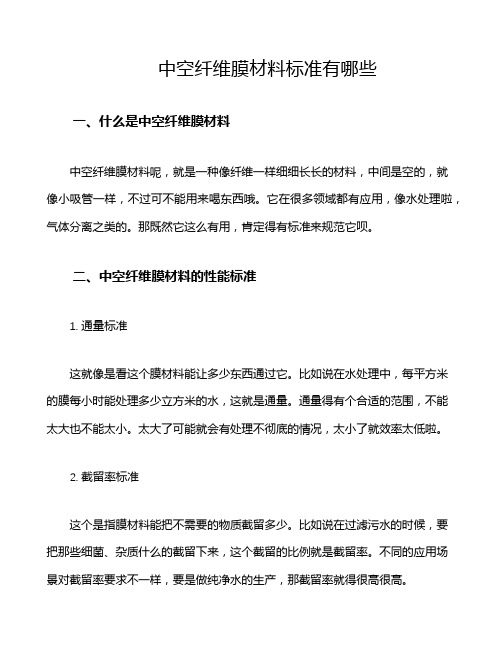 中空纤维膜材料标准有哪些

一、什么是中空纤维膜材料

中空纤维膜材料呢，就是一种像纤维一样细细长长的材料，中间是空的，就像小吸管一样，不过可不能用来喝东西哦。它在很多领域都有应用，像水处理啦，气体分离之类的。那既然它这么有用，肯定得有标准来规范它呗。

二、中空纤维膜材料的性能标准

1. 通量标准

这就像是看这个膜材料能让多少东西通过它。比如说在水处理中，每平方米的膜每小时能处理多少立方米的水，这就是通量。通量得有个合适的范围，不能太大也不能太小。太大了可能就会有处理不彻底的情况，太小了就效率太低啦。

2. 截留率标准

这个是指膜材料能把不需要的物质截留多少。比如说在过滤污水的时候，要把那些细菌、杂质什么的截留下来，这个截留的比例就是截留率。不同的应用场景对截留率要求不一样，要是做纯净水的生产，那截留率就得很高很高。